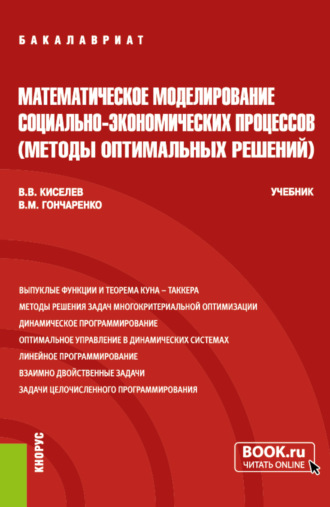 БАКАЛАВРИАТ

МАТЕМАТИЧЕСКОЕ МОДЕЛИРОВАНИЕ СОЦИАЛЬНО-ЭКОНОМИЧЕСКИХ ПРОЦЕССОВ (МЕТОДЫ ОПТИМАЛЬНЫХ РЕШЕНИЙ)

В.В. КИСЕЛЕВ
В.М. ГОНЧАРЕНКО

УЧЕБНИК

ВЫПУКЛЫЕ ФУНКЦИИ И ТЕОРЕМА КУНА – ТАККЕРА
МЕТОДЫ РЕШЕНИЯ ЗАДАЧ МНОГОКРИТЕРИАЛЬНОЙ ОПТИМИЗАЦИИ
ДИНАМИЧЕСКОЕ ПРОГРАММИРОВАНИЕ
ОПТИМАЛЬНОЕ УПРАВЛЕНИЕ В ДИНАМИЧЕСКИХ СИСТЕМАХ
ЛИНЕЙНОЕ ПРОГРАММИРОВАНИЕ
ВЗАИМНО ДВОЙСТВЕННЫЕ ЗАДАЧИ
ЗАДАЧИ ЦЕЛОЧИСЛЕННОГО ПРОГРАММИРОВАНИЯ

КНОРУС

BOOK.ru
ЧИТАТЬ ONLINE